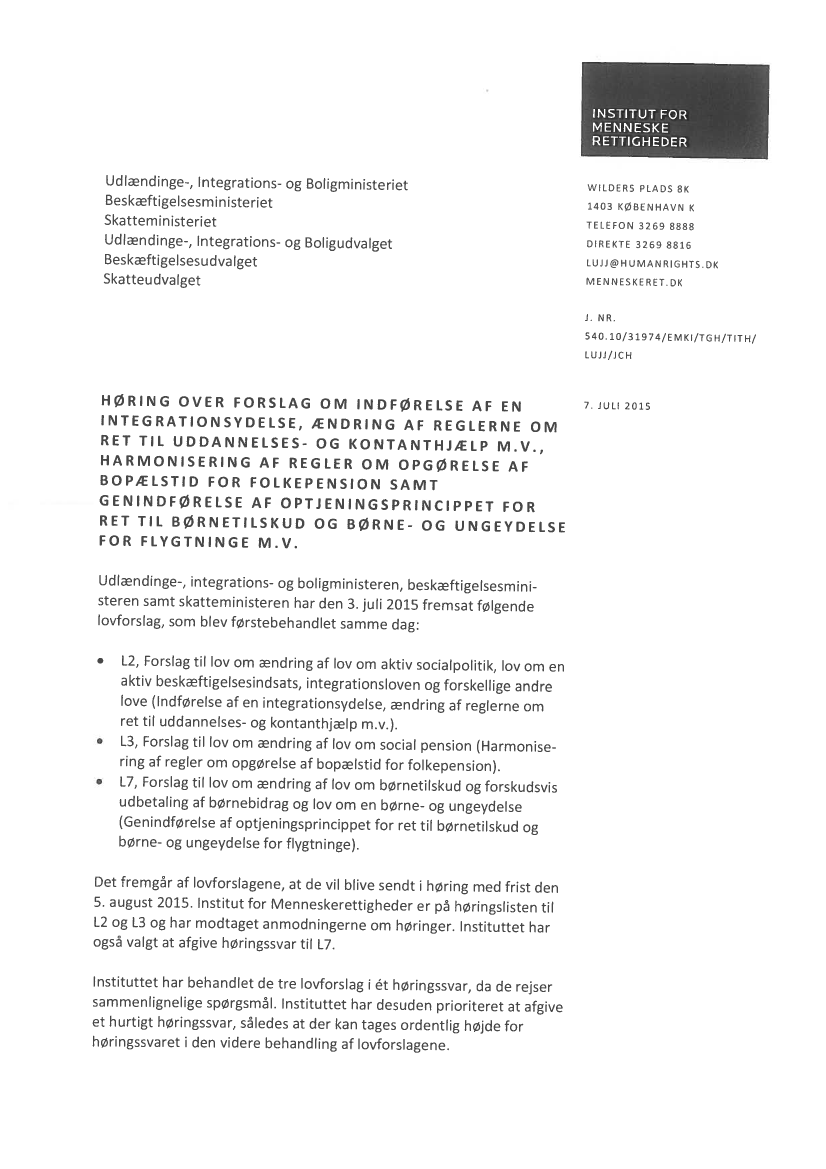 INSTITUT FOR MENNESKE RETTIGHEDER

Udlændinge-, Integrations- og Boligministeriet
Beskæftigelsesministeriet
Skatteministeriet
Udlændinge-, Integrations- og Boligudvalget
Beskæftigelsesudvalget
Skatteudvalget

WILDERS PLADS 8K
1403 KØBENHAVN K
TELEFON 3269 8888
DIREKTE 3269 8816
LUJJ@HUMANRIGHTS.DK
MENNESKERET.DK

J. NR.
540.10/31974/EMKI/TGH/TITH/LUJJ/JCH

7. JULI 2015

HØRING OVER FORSLAG OM INDFØRELSE AF EN INTEGRATIONSYDELSE, ÆNDRING AF REGLERNE OM RET TIL UDDANNELSES- OG KONTANTHJÆLP M.V., HARMONISERING AF REGLER OM OPGØRELSE AF BOPÆLSTID FOR FOLKEPENSION SAMT GENINDFØRELSE AF OPTJENINGSPRINCIPPET FOR RET TIL BØRNETILSKUD OG BØRNE- OG UNGEYDELSE FOR FLYGTNINGE M.V.

Udlændinge-, integrations- og boligministeren, beskæftigelsesministeren samt skatteministeren har den 3. juli 2015 fremsat følgende lovforslag, som blev førstebehandlet samme dag:

• L2, Forslag til lov om ændring af lov om aktiv socialpolitik, lov om en aktiv beskæftigelsesindsats, integrationsloven og forskellige andre love (Indførelse af en integrationsydelse, ændring af reglerne om ret til uddannelses- og kontanthjælp m.v.).
• L3, Forslag til lov om ændring af lov om social pension (Harmonisering af regler om opgørelse af bopælstid for folkepension).
• L7, Forslag til lov om ændring af lov om børnetilskud og forskudsvis udbetaling af børnebidrag og lov om en børne- og ungeydelse (Genindførelse af optjeningsprincippet for ret til børnetilskud og børne- og ungeydelse for flygtninge).

Det fremgår af lovforslagene, at de vil blive sendt i høring med frist den 5. august 2015. Institut for Menneskerettigheder er på høringslisten til L2 og L3 og har modtaget anmodningerne om høringer. Instituttet har også valgt at afgive høringssvar til L7.

Instituttet har behandlet de tre lovforslag i ét høringssvar, da de rejser sammenlignelige spørgsmål. Instituttet har desuden prioriteret at afgive et hurtigt høringssvar, således at der kan tages ordentlig højde for høringssvaret i den videre behandling af lovforslagene.